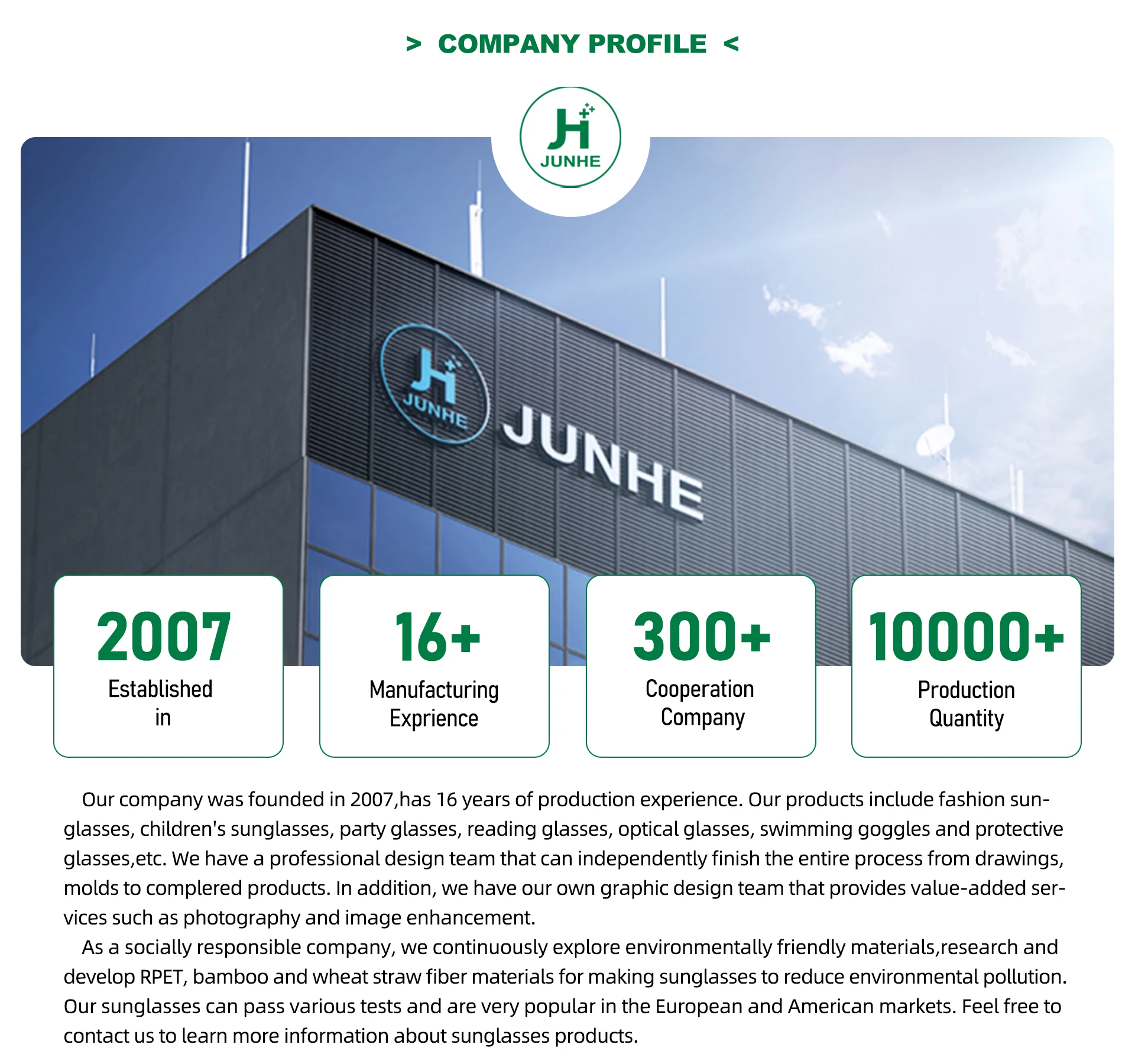 > COMPANY PROFILE <

JH
JUNHE

JH
JUNHE
JUNHE

2007
Established in

16+
Manufacturing Exprience

300+
Cooperation Company

10000+
Production Quantity

Our company was founded in 2007,has 16 years of production experience. Our products include fashion sunglasses, children's sunglasses, party glasses, reading glasses, optical glasses, swimming goggles and protective glasses,etc. We have a professional design team that can independently finish the entire process from drawings, molds to complered products. In addition, we have our own graphic design team that provides value-added services such as photography and image enhancement.

As a socially responsible company, we continuously explore environmentally friendly materials,research and develop RPET, bamboo and wheat straw fiber materials for making sunglasses to reduce environmental pollution. Our sunglasses can pass various tests and are very popular in the European and American markets. Feel free to contact us to learn more information about sunglasses products.